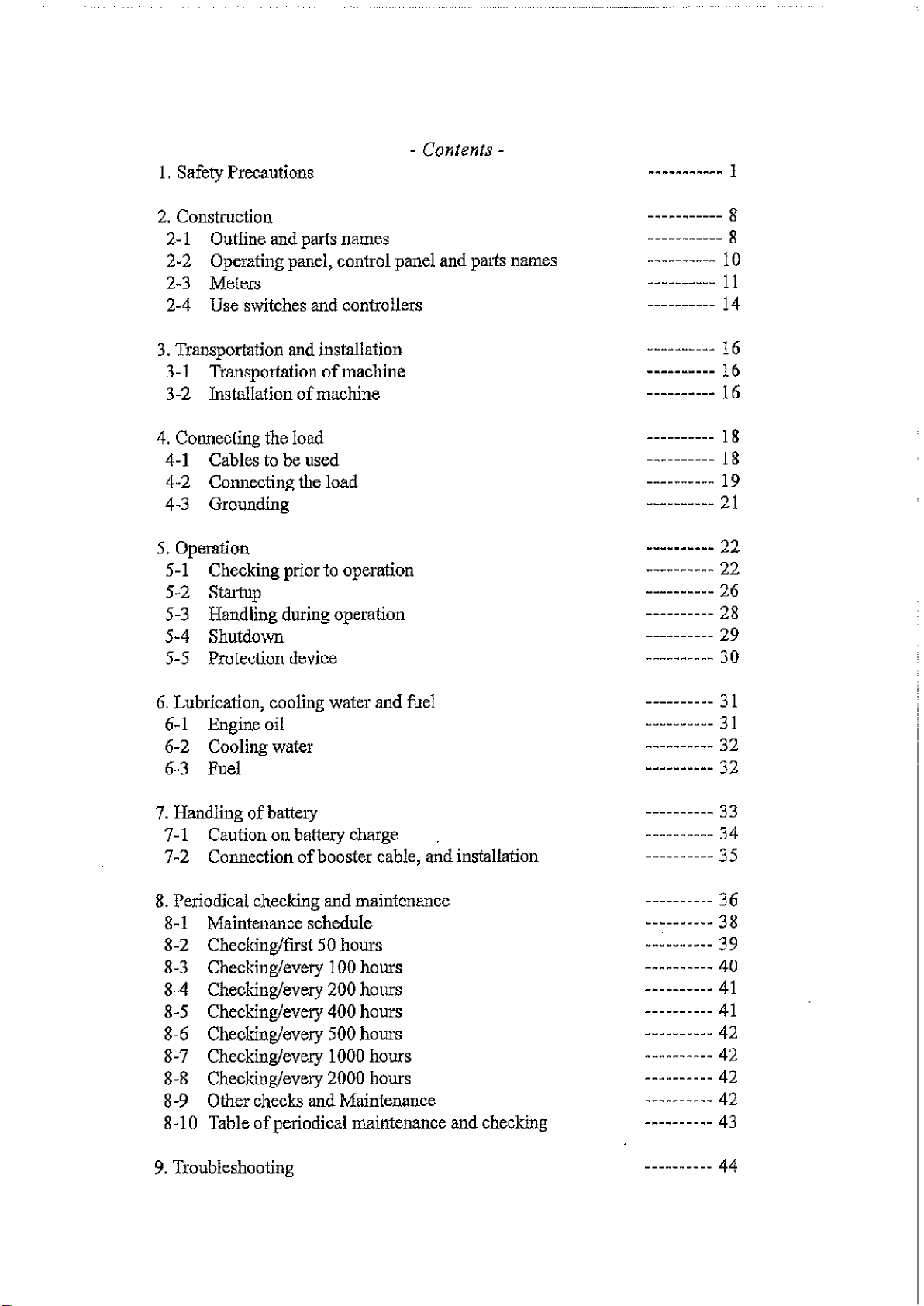 - Contents -

1. Safety Precautions 1

2. Construction 8
2-1 Outline and parts names 8
2-2 Operating panel, control panel and parts names 10
2-3 Meters 11
2-4 Use switches and controllers 14

3. Transportation and installation 16
3-1 Transportation of machine 16
3-2 Installation of machine 16

4. Connecting the load 18
4-1 Cables to be used 18
4-2 Connecting the load 19
4-3 Grounding 21

5. Operation 22
5-1 Checking prior to operation 22
5-2 Startup 26
5-3 Handling during operation 28
5-4 Shutdown 29
5-5 Protection device 30

6. Lubrication, cooling water and fuel 31
6-1 Engine oil 31
6-2 Cooling water 32
6-3 Fuel 32

7. Handling of battery 33
7-1 Caution on battery charge 34
7-2 Connection of booster cable, and installation 35

8. Periodical checking and maintenance 36
8-1 Maintenance schedule 38
8-2 Checking/first 50 hours 39
8-3 Checking/every 100 hours 40
8-4 Checking/every 200 hours 41
8-5 Checking/every 400 hours 41
8-6 Checking/every 500 hours 42
8-7 Checking/every 1000 hours 42
8-8 Checking/every 2000 hours 42
8-9 Other checks and Maintenance 42
8-10 Table of periodical maintenance and checking 43

9. Troubleshooting 44